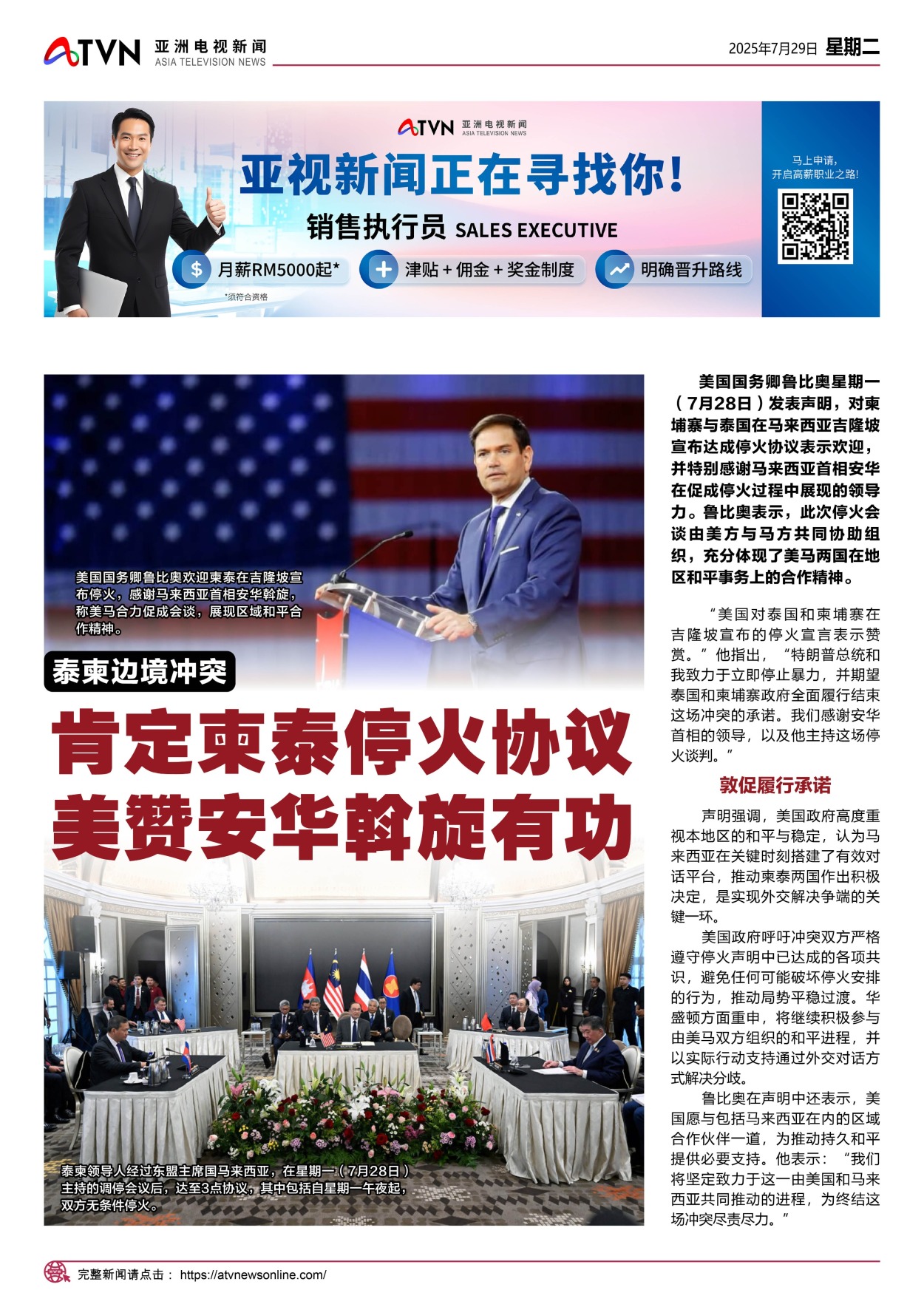 ATVN 亚洲电视新闻 ASIA TELEVISION NEWS

2025年7月29日 星期二

ATVN 亚洲电视新闻 ASIA TELEVISION NEWS

亚视新闻正在寻找你!

销售执行员 SALES EXECUTIVE

$ 月薪RM5000起*

+ 津贴 + 佣金 + 奖金制度

明确晋升路线

*须符合资格

马上申请，开启高薪职业之路!

美国国务卿鲁比奥欢迎柬泰在吉隆坡宣布停火，感谢马来西亚首相安华斡旋，称美马合力促成会谈，展现区域和平合作精神。

泰柬边境冲突

肯定柬泰停火协议
美赞安华斡旋有功

泰柬领导人经过东盟主席国马来西亚，在星期一（7月28日）主持的调停会议后，达至3点协议，其中包括自星期一午夜起，双方无条件停火。

美国国务卿鲁比奥星期一（7月28日）发表声明，对柬埔寨与泰国在马来西亚吉隆坡宣布达成停火协议表示欢迎，并特别感谢马来西亚首相安华在促成停火过程中展现的领导力。鲁比奥表示，此次停火会谈由美方与马方共同协助组织，充分体现了美马两国在地区和平事务上的合作精神。

“美国对泰国和柬埔寨在吉隆坡宣布的停火宣言表示赞赏。”他指出，“特朗普总统和我致力于立即停止暴力，并期望泰国和柬埔寨政府全面履行结束这场冲突的承诺。我们感谢安华首相的领导，以及他主持这场停火谈判。”

敦促履行承诺

声明强调，美国政府高度重视本地区的和平与稳定，认为马来西亚在关键时刻搭建了有效对话平台，推动柬泰两国作出积极决定，是实现外交解决争端的关键一环。

美国政府呼吁冲突双方严格遵守停火声明中已达成的各项共识，避免任何可能破坏停火安排的行为，推动局势平稳过渡。华盛顿方面重申，将继续积极参与由美马双方组织的和平进程，并以实际行动支持通过外交对话方式解决分歧。

鲁比奥在声明中还表示，美国愿与包括马来西亚在内的区域合作伙伴一道，为推动持久和平提供必要支持。他表示：“我们将坚定致力于这一由美国和马来西亚共同推动的进程，为终结这场冲突尽责尽力。”

完整新闻请点击： https://atvnewsonline.com/